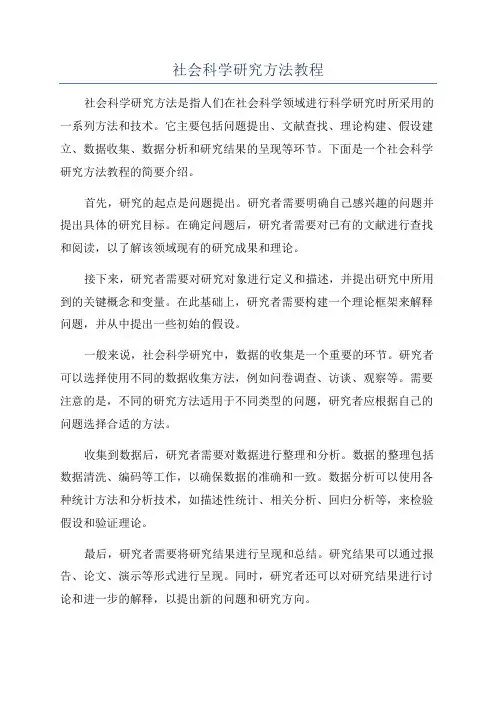 社会科学研究方法教程

社会科学研究方法是指人们在社会科学领域进行科学研究时所采用的一系列方法和技术。它主要包括问题提出、文献查找、理论构建、假设建立、数据收集、数据分析和研究结果的呈现等环节。下面是一个社会科学研究方法教程的简要介绍。

首先，研究的起点是问题提出。研究者需要明确自己感兴趣的问题并提出具体的研究目标。在确定问题后，研究者需要对已有的文献进行查找和阅读，以了解该领域现有的研究成果和理论。

接下来，研究者需要对研究对象进行定义和描述，并提出研究中所用到的关键概念和变量。在此基础上，研究者需要构建一个理论框架来解释问题，并从中提出一些初始的假设。

一般来说，社会科学研究中，数据的收集是一个重要的环节。研究者可以选择使用不同的数据收集方法，例如问卷调查、访谈、观察等。需要注意的是，不同的研究方法适用于不同类型的问题，研究者应根据自己的问题选择合适的方法。

收集到数据后，研究者需要对数据进行整理和分析。数据的整理包括数据清洗、编码等工作，以确保数据的准确和一致。数据分析可以使用各种统计方法和分析技术，如描述性统计、相关分析、回归分析等，来检验假设和验证理论。

最后，研究者需要将研究结果进行呈现和总结。研究结果可以通过报告、论文、演示等形式进行呈现。同时，研究者还可以对研究结果进行讨论和进一步的解释，以提出新的问题和研究方向。